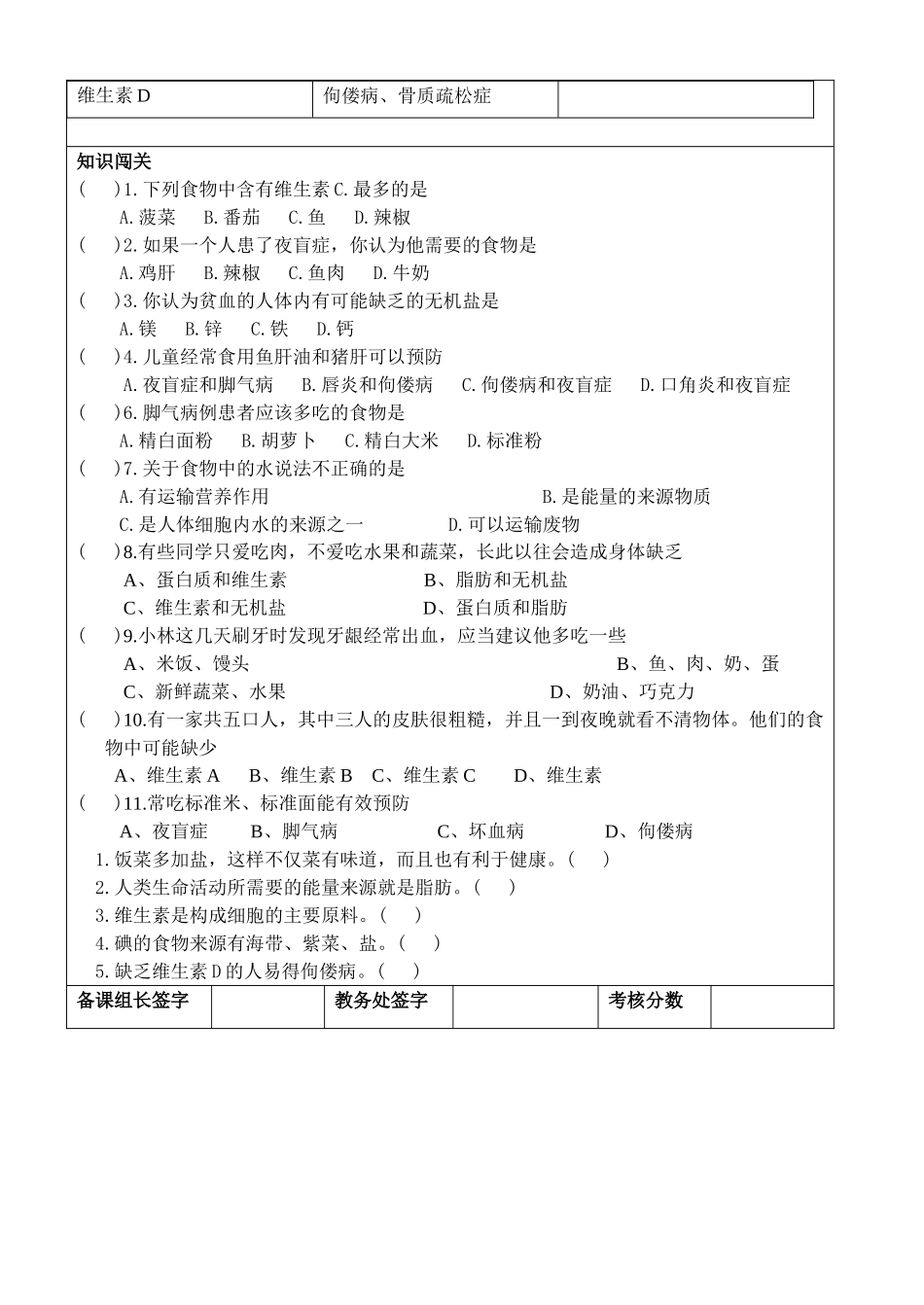 | 维生素 D | 佝偻病、骨质疏松症 |  |
|---|---|---|

知识闯关

(　　)1.下列食物中含有维生素 C.最多的是

A.菠菜　B.番茄　C.鱼　D.辣椒

(　　)2.如果一个人患了夜盲症，你认为他需要的食物是

A.鸡肝　B.辣椒　C.鱼肉　D.牛奶

(　　)3.你认为贫血的人体内有可能缺乏的无机盐是

A.镁　B.锌　C.铁　D.钙

(　　)4.儿童经常食用鱼肝油和猪肝可以预防

A.夜盲症和脚气病　B.唇炎和佝偻病　C.佝偻病和夜盲症　D.口角炎和夜盲症

(　　)6.脚气病例患者应该多吃的食物是

A.精白面粉　B.胡萝卜　C.精白大米　D.标准粉

(　　)7.关于食物中的水说法不正确的是

A.有运输营养作用　B.是能量的来源物质

C.是人体细胞内水的来源之一　D.可以运输废物

(　　)8.有些同学只爱吃肉，不爱吃水果和蔬菜，长此以往会造成身体缺乏

A、蛋白质和维生素　B、脂肪和无机盐

C、维生素和无机盐　D、蛋白质和脂肪

(　　)9.小林这几天刷牙时发现牙龈经常出血，应当建议他多吃一些

A、米饭、馒头　B、鱼、肉、奶、蛋

C、新鲜蔬菜、水果　D、奶油、巧克力

(　　)10.有一家共五口人，其中三人的皮肤很粗糙，并且一到夜晚就看不清物体。他们的食物中可能缺少

A、维生素 A　B、维生素 B　C、维生素 C　D、维生素

(　　)11.常吃标准米、标准面能有效预防

A、夜盲症　B、脚气病　C、坏血病　D、佝偻病

1.饭菜多加盐，这样不仅菜有味道，而且也有利于健康。(　　)

2.人类生命活动所需要的能量来源就是脂肪。(　　)

3.维生素是构成细胞的主要原料。(　　)

4.碘的食物来源有海带、紫菜、盐。(　　)

5.缺乏维生素 D 的人易得佝偻病。(　　)

| 备课组长签字 |  | 教务处签字 |  | 考核分数 |  |
|---|---|---|---|---|---|